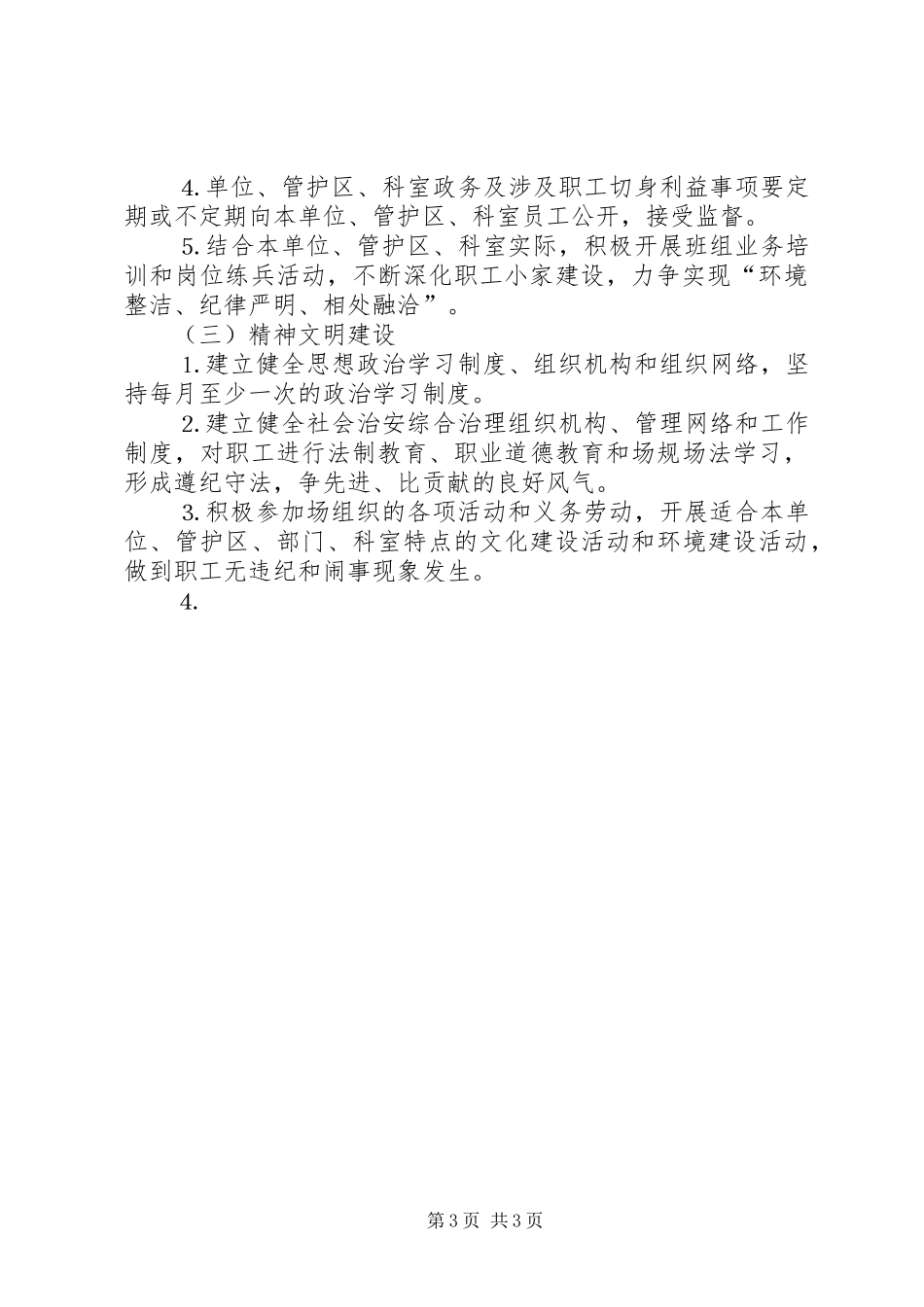 4.单位、管护区、科室政务及涉及职工切身利益事项要定期或不定期向本单位、管护区、科室员工公开，接受监督。

5.结合本单位、管护区、科室实际，积极开展班组业务培训和岗位练兵活动，不断深化职工小家建设，力争实现“环境整洁、纪律严明、相处融洽”。

（三）精神文明建设

1.建立健全思想政治学习制度、组织机构和组织网络，坚持每月至少一次的政治学习制度。

2.建立健全社会治安综合治理组织机构、管理网络和工作制度，对职工进行法制教育、职业道德教育和场规场法学习，形成遵纪守法，争先进、比贡献的良好风气。

3.积极参加场组织的各项活动和义务劳动，开展适合本单位、管护区、部门、科室特点的文化建设活动和环境建设活动，做到职工无违纪和闹事现象发生。

4.

第3页 共3页